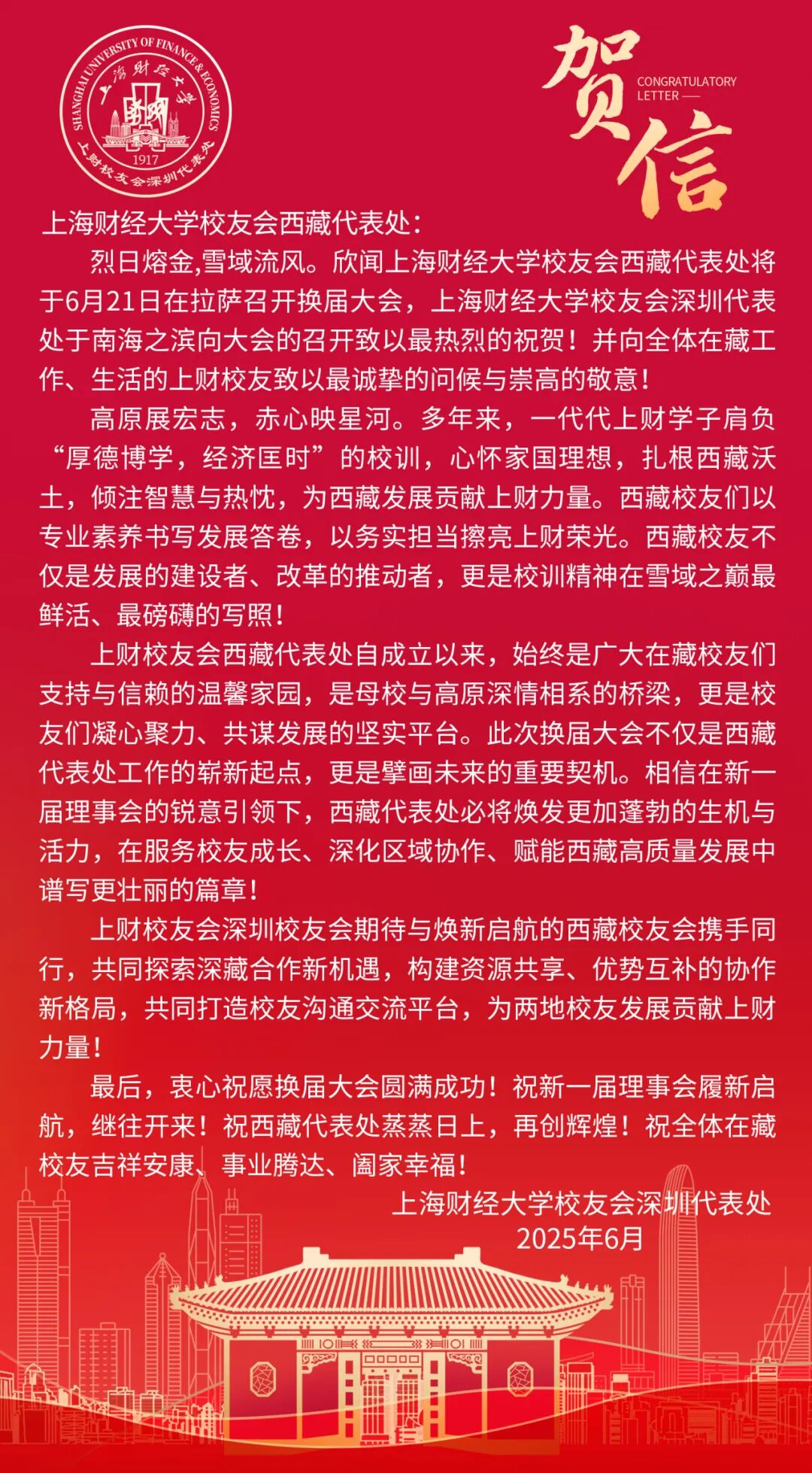 SHANGHAI UNIVERSITY OF FINANCE & ECONOMICS
上海财经大学
1917
上财校友会深圳代表处

贺信
CONGRATULATORY LETTER

上海财经大学校友会西藏代表处：

烈日熔金,雪域流风。欣闻上海财经大学校友会西藏代表处将于6月21日在拉萨召开换届大会，上海财经大学校友会深圳代表处于南海之滨向大会的召开致以最热烈的祝贺！并向全体在藏工作、生活的上财校友致以最诚挚的问候与崇高的敬意！

高原展宏志，赤心映星河。多年来，一代代上财学子肩负“厚德博学，经济匡时”的校训，心怀家国理想，扎根西藏沃土，倾注智慧与热忱，为西藏发展贡献上财力量。西藏校友们以专业素养书写发展答卷，以务实担当擦亮上财荣光。西藏校友不仅是发展的建设者、改革的推动者，更是校训精神在雪域之巅最鲜活、最磅礴的写照！

上财校友会西藏代表处自成立以来，始终是广大在藏校友们支持与信赖的温馨家园，是母校与高原深情相系的桥梁，更是校友们凝心聚力、共谋发展的坚实平台。此次换届大会不仅是西藏代表处工作的崭新起点，更是擘画未来的重要契机。相信在新一届理事会的锐意引领下，西藏代表处必将焕发更加蓬勃的生机与活力，在服务校友成长、深化区域协作、赋能西藏高质量发展中谱写更壮丽的篇章！

上财校友会深圳校友会期待与焕新启航的西藏校友会携手同行，共同探索深藏合作新机遇，构建资源共享、优势互补的协作新格局，共同打造校友沟通交流平台，为两地校友发展贡献上财力量！

最后，衷心祝愿换届大会圆满成功！祝新一届理事会履新启航，继往开来！祝西藏代表处蒸蒸日上，再创辉煌！祝全体在藏校友吉祥安康、事业腾达、阖家幸福！

上海财经大学校友会深圳代表处
2025年6月